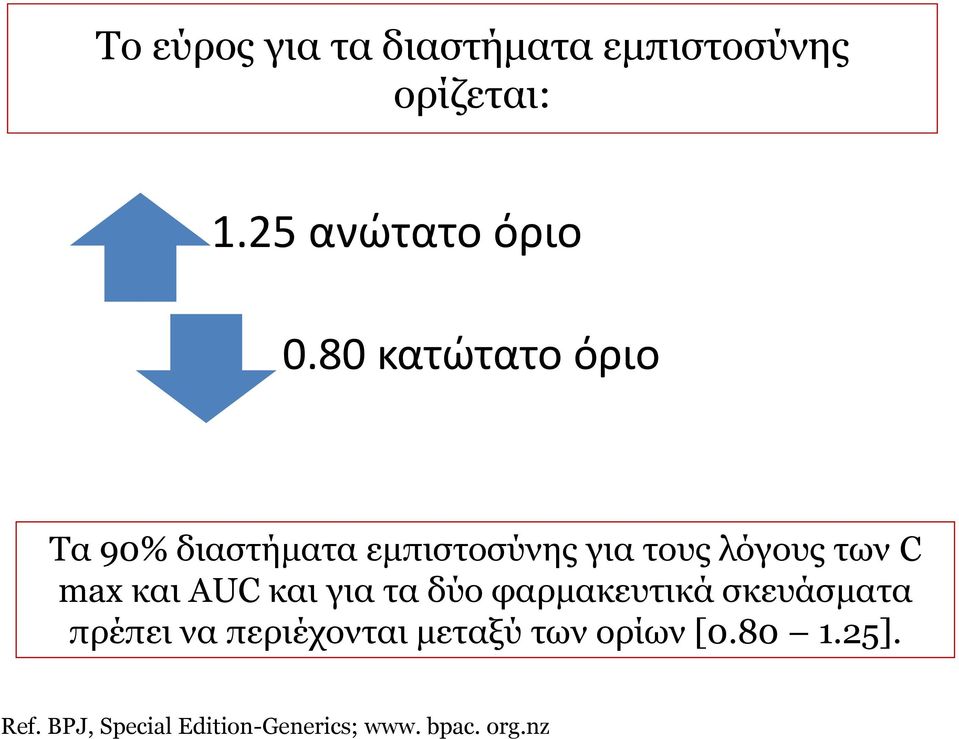 Το εύρος για τα διαστήματα εμπιστοσύνης ορίζεται:

1.25 ανώτατο όριο

0.80 κατώτατο όριο

Τα 90% διαστήματα εμπιστοσύνης για τους λόγους των C max και AUC και για τα δύο φαρμακευτικά σκευάσματα πρέπει να περιέχονται μεταξύ των ορίων [0.80 – 1.25].

Ref. BPJ, Special Edition-Generics; www. bpac. org.nz